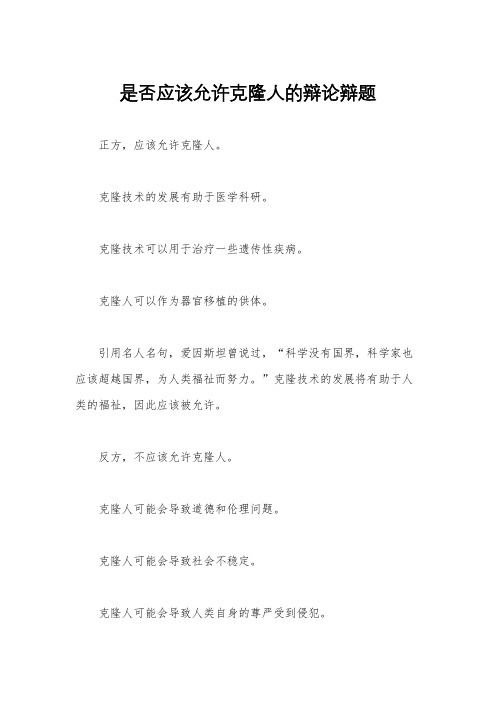 是否应该允许克隆人的辩论辩题

正方，应该允许克隆人。

克隆技术的发展有助于医学科研。

克隆技术可以用于治疗一些遗传性疾病。

克隆人可以作为器官移植的供体。

引用名人名句，爱因斯坦曾说过，“科学没有国界，科学家也应该超越国界，为人类福祉而努力。”克隆技术的发展将有助于人类的福祉，因此应该被允许。

反方，不应该允许克隆人。

克隆人可能会导致道德和伦理问题。

克隆人可能会导致社会不稳定。

克隆人可能会导致人类自身的尊严受到侵犯。